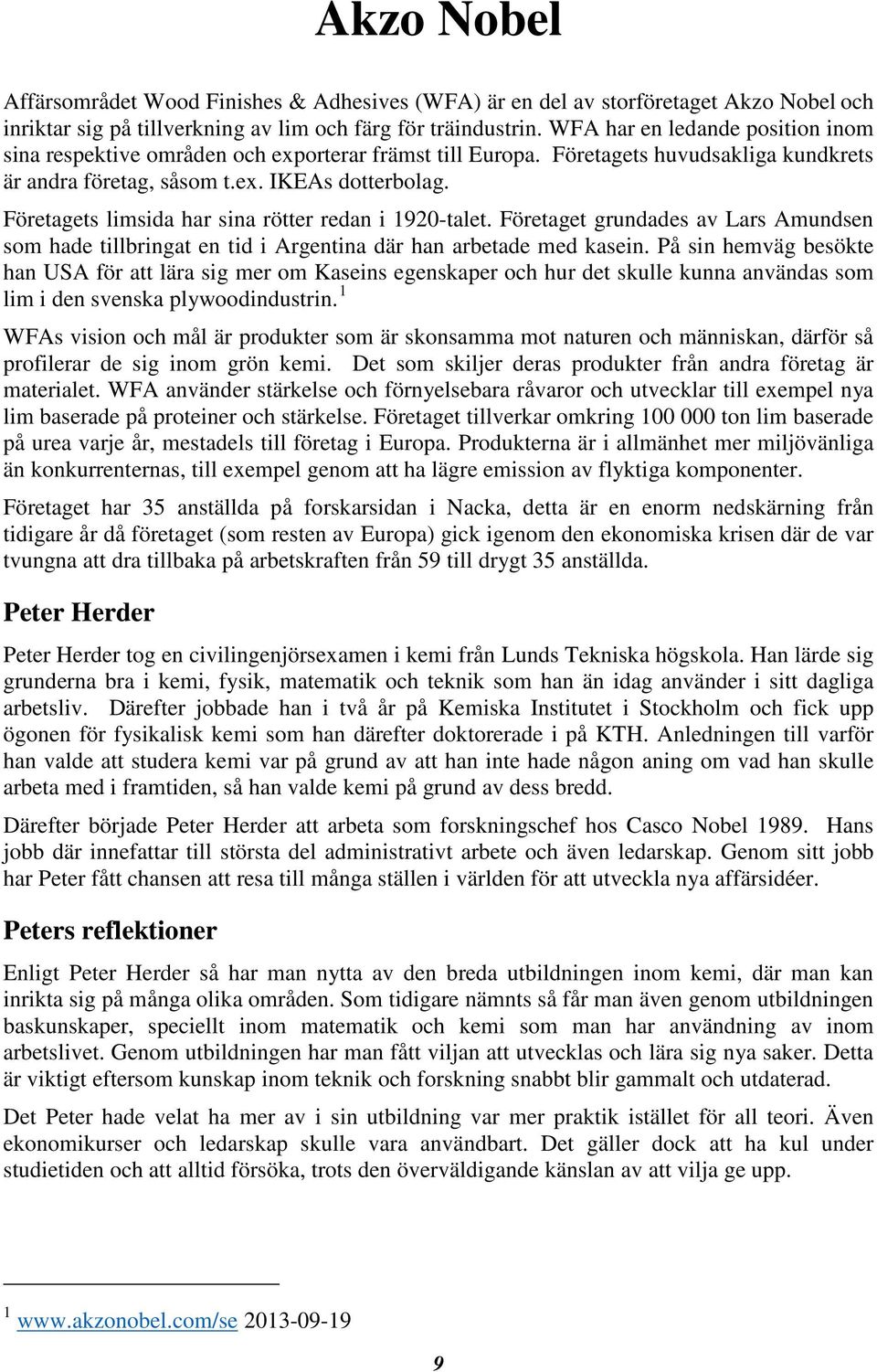 Akzo Nobel

Affärsområdet Wood Finishes & Adhesives (WFA) är en del av storföretaget Akzo Nobel och inriktar sig på tillverkning av lim och färg för träindustrin. WFA har en ledande position inom sina respektive områden och exporterar främst till Europa. Företagets huvudsakliga kundkrets är andra företag, såsom t.ex. IKEAs dotterbolag.

Företagets limsida har sina rötter redan i 1920-talet. Företaget grundades av Lars Amundsen som hade tillbringat en tid i Argentina där han arbetade med kasein. På sin hemväg besökte han USA för att lära sig mer om Kaseins egenskaper och hur det skulle kunna användas som lim i den svenska plywoodindustrin. $^1$

WFAs vision och mål är produkter som är skonsamma mot naturen och människan, därför så profilerar de sig inom grön kemi. Det som skiljer deras produkter från andra företag är materialet. WFA använder stärkelse och förnyelsebara råvaror och utvecklar till exempel nya lim baserade på proteiner och stärkelse. Företaget tillverkar omkring 100 000 ton lim baserade på urea varje år, mestadels till företag i Europa. Produkterna är i allmänhet mer miljövänliga än konkurrenternas, till exempel genom att ha lägre emission av flyktiga komponenter.

Företaget har 35 anställda på forskarsidan i Nacka, detta är en enorm nedskärning från tidigare år då företaget (som resten av Europa) gick igenom den ekonomiska krisen där de var tvungna att dra tillbaka på arbetskraften från 59 till drygt 35 anställda.

Peter Herder

Peter Herder tog en civilingenjörsexamen i kemi från Lunds Tekniska högskola. Han lärde sig grunderna bra i kemi, fysik, matematik och teknik som han än idag använder i sitt dagliga arbetsliv. Därefter jobbade han i två år på Kemiska Institutet i Stockholm och fick upp ögonen för fysikalisk kemi som han därefter doktorerade i på KTH. Anledningen till varför han valde att studera kemi var på grund av att han inte hade någon aning om vad han skulle arbeta med i framtiden, så han valde kemi på grund av dess bredd.

Därefter började Peter Herder att arbeta som forskningschef hos Casco Nobel 1989. Hans jobb där innefattar till största del administrativt arbete och även ledarskap. Genom sitt jobb har Peter fått chansen att resa till många ställen i världen för att utveckla nya affärsidéer.

Peters reflektioner

Enligt Peter Herder så har man nytta av den breda utbildningen inom kemi, där man kan inrikta sig på många olika områden. Som tidigare nämnts så får man även genom utbildningen baskunskaper, speciellt inom matematik och kemi som man har användning av inom arbetslivet. Genom utbildningen har man fått viljan att utvecklas och lära sig nya saker. Detta är viktigt eftersom kunskap inom teknik och forskning snabbt blir gammalt och utdaterad.

Det Peter hade velat ha mer av i sin utbildning var mer praktik istället för all teori. Även ekonomikurser och ledarskap skulle vara användbart. Det gäller dock att ha kul under studietiden och att alltid försöka, trots den överväldigande känslan av att vilja ge upp.

$^1$ www.akzonobel.com/se 2013-09-19

9